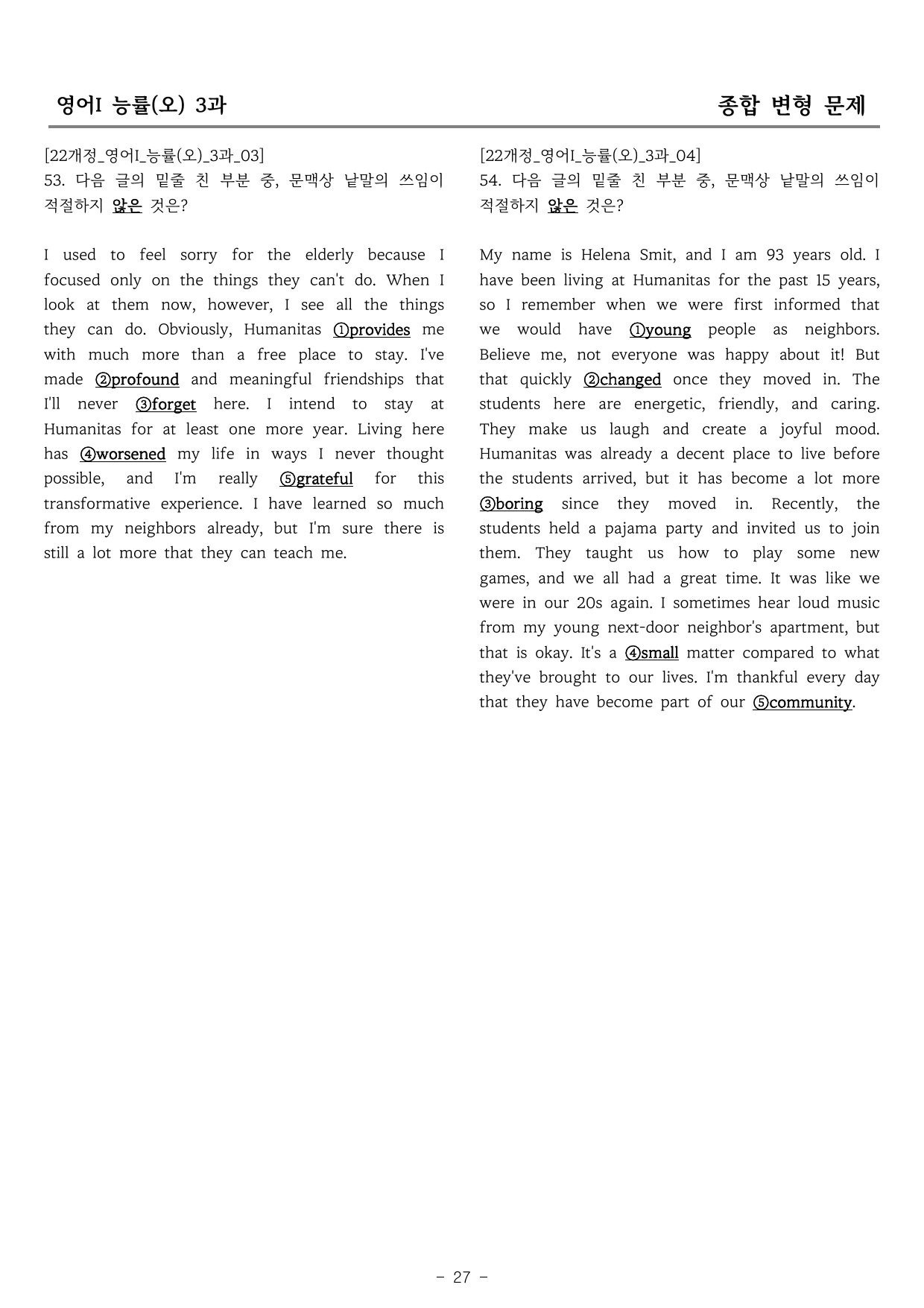 영어I 능률(오) 3과

종합 변형 문제

[22개정_영어I_능률(오)_3과_03]
53. 다음 글의 밑줄 친 부분 중, 문맥상 낱말의 쓰임이 적절하지 않은 것은?

I used to feel sorry for the elderly because I focused only on the things they can't do. When I look at them now, however, I see all the things they can do. Obviously, Humanitas ①provides me with much more than a free place to stay. I've made ②profound and meaningful friendships that I'll never ③forget here. I intend to stay at Humanitas for at least one more year. Living here has ④worsened my life in ways I never thought possible, and I'm really ⑤grateful for this transformative experience. I have learned so much from my neighbors already, but I'm sure there is still a lot more that they can teach me.

[22개정_영어I_능률(오)_3과_04]
54. 다음 글의 밑줄 친 부분 중, 문맥상 낱말의 쓰임이 적절하지 않은 것은?

My name is Helena Smit, and I am 93 years old. I have been living at Humanitas for the past 15 years, so I remember when we were first informed that we would have ①young people as neighbors. Believe me, not everyone was happy about it! But that quickly ②changed once they moved in. The students here are energetic, friendly, and caring. They make us laugh and create a joyful mood. Humanitas was already a decent place to live before the students arrived, but it has become a lot more ③boring since they moved in. Recently, the students held a pajama party and invited us to join them. They taught us how to play some new games, and we all had a great time. It was like we were in our 20s again. I sometimes hear loud music from my young next-door neighbor's apartment, but that is okay. It's a ④small matter compared to what they've brought to our lives. I'm thankful every day that they have become part of our ⑤community.

- 27 -